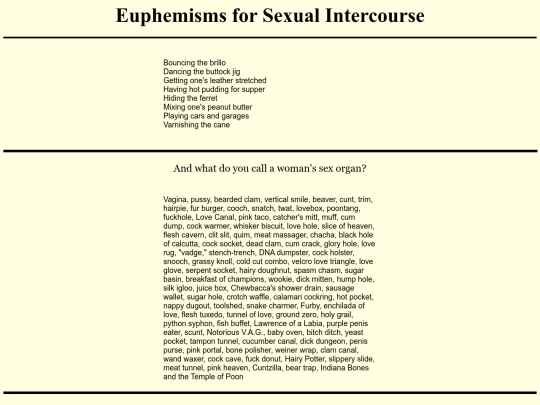 Euphemisms for Sexual Intercourse

Bouncing the brillo
Dancing the buttock jig
Getting one's leather stretched
Having hot pudding for supper
Hiding the ferret
Mixing one's peanut butter
Playing cars and garages
Varnishing the cane

And what do you call a woman's sex organ?

Vagina, pussy, bearded clam, vertical smile, beaver, cunt, trim, hairpie, fur burger, cooch, snatch, twat, lovebox, poontang, fuckhole, Love Canal, pink taco, catcher's mitt, muff, cum dump, cock warmer, whisker biscuit, love hole, slice of heaven, flesh cavern, clit slit, quim, meat massager, chacha, black hole of calcutta, cock socket, dead clam, cum crack, glory hole, love rug, "vadge," stench-trench, DNA dumpster, cock holster, snooch, grassy knoll, cold cut combo, velcro love triangle, love glove, serpent socket, hairy doughnut, spasm chasm, sugar basin, breakfast of champions, wookie, dick mitten, hump hole, silk igloo, juice box, Chewbacca's shower drain, sausage wallet, sugar hole, crotch waffle, calamari cockring, hot pocket, nappy dugout, toolshed, snake charmer, Furby, enchilada of love, flesh tuxedo, tunnel of love, ground zero, holy grail, python syphon, fish buffet, Lawrence of a Labia, purple penis eater, scunt, Notorious V.A.G., baby oven, bitch ditch, yeast pocket, tampon tunnel, cucumber canal, dick dungeon, penis purse, pink portal, bone polisher, weiner wrap, clam canal, wand waxer, cock cave, fuck donut, Hairy Potter, slippery slide, meat tunnel, pink heaven, Cuntzilla, bear trap, Indiana Bones and the Temple of Poon